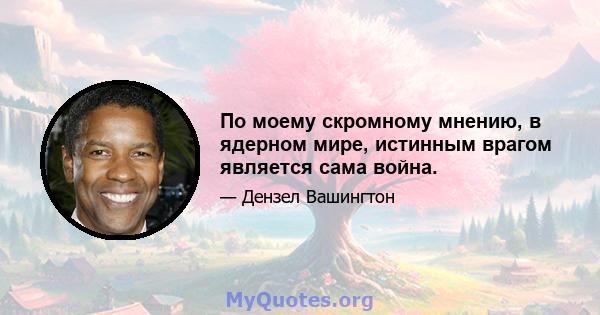 По моему скромному мнению, в ядерном мире, истинным врагом является сама война.

— Дензел Вашингтон

MyQuotes.org